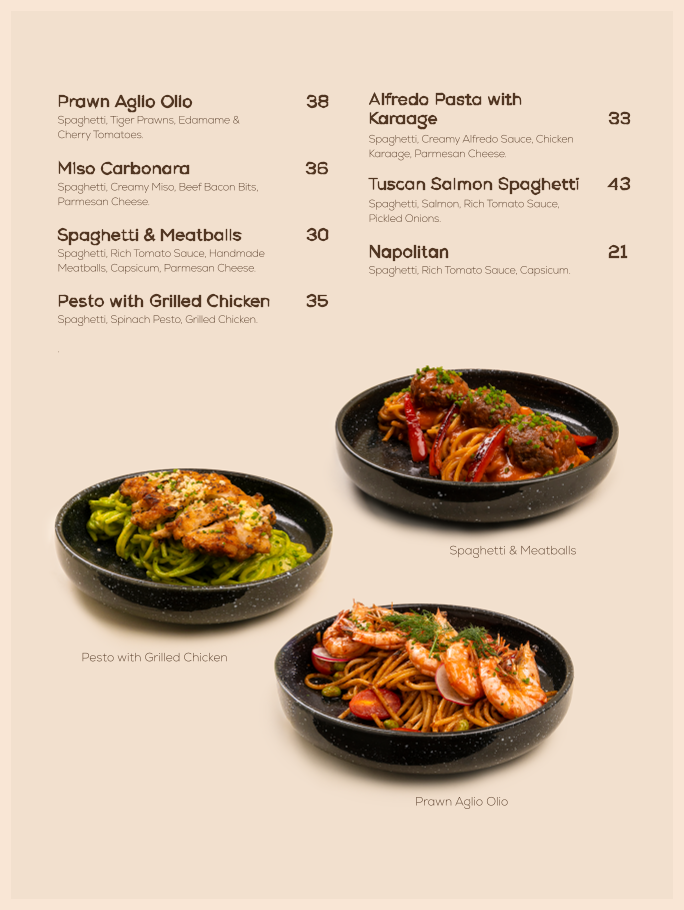 Prawn Aglio Olio 38
Spaghetti, Tiger Prawns, Edamame & Cherry Tomatoes.

Miso Carbonara 36
Spaghetti, Creamy Miso, Beef Bacon Bits, Parmesan Cheese.

Spaghetti & Meatballs 30
Spaghetti, Rich Tomato Sauce, Handmade Meatballs, Capsicum, Parmesan Cheese.

Pesto with Grilled Chicken 35
Spaghetti, Spinach Pesto, Grilled Chicken.

Alfredo Pasta with Karaage 33
Spaghetti, Creamy Alfredo Sauce, Chicken Karaage, Parmesan Cheese.

Tuscan Salmon Spaghetti 43
Spaghetti, Salmon, Rich Tomato Sauce, Pickled Onions.

Napolitan 21
Spaghetti, Rich Tomato Sauce, Capsicum.

Spaghetti & Meatballs

Pesto with Grilled Chicken

Prawn Aglio Olio